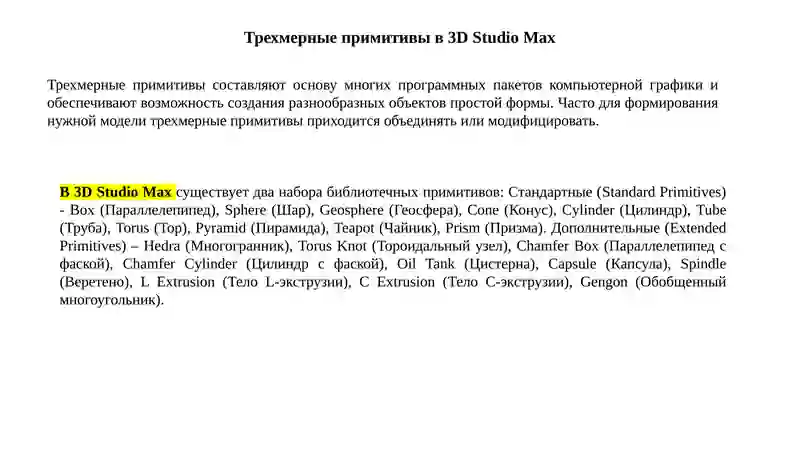 Трехмерные примитивы в 3D Studio Max

Трехмерные примитивы составляют основу многих программных пакетов компьютерной графики и обеспечивают возможность создания разнообразных объектов простой формы. Часто для формирования нужной модели трехмерные примитивы приходится объединять или модифицировать.

В 3D Studio Max существует два набора библиотечных примитивов: Стандартные (Standard Primitives) - Box (Параллелепипед), Sphere (Шар), Geosphere (Геосфера), Cone (Конус), Cylinder (Цилиндр), Tube (Труба), Torus (Тор), Pyramid (Пирамида), Teapot (Чайник), Prism (Призма). Дополнительные (Extended Primitives) – Hedra (Многогранник), Torus Knot (Тороидальный узел), Chamfer Box (Параллелепипед с фаской), Chamfer Cylinder (Цилиндр с фаской), Oil Tank (Цистерна), Capsule (Капсула), Spindle (Веретено), L Extrusion (Тело L-экструзии), C Extrusion (Тело C-экструзии), Gengon (Обобщенный многоугольник).